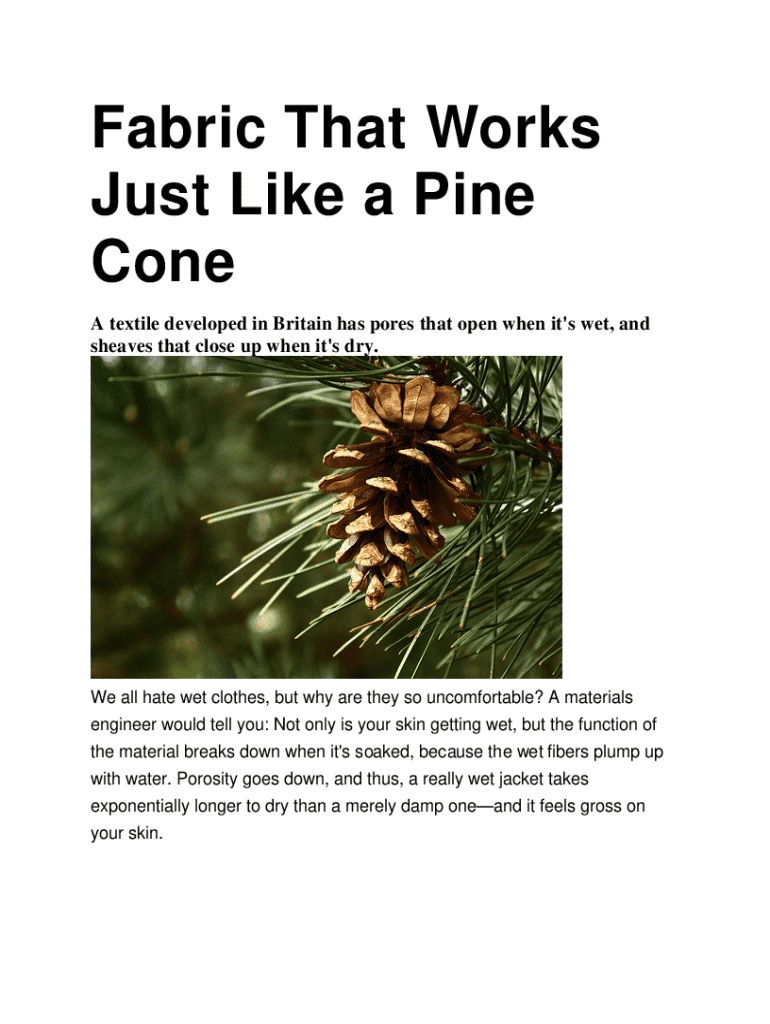 Fabric That Works Just Like a Pine Cone

A textile developed in Britain has pores that open when it's wet, and sheaves that close up when it's dry.

We all hate wet clothes, but why are they so uncomfortable? A materials engineer would tell you: Not only is your skin getting wet, but the function of the material breaks down when it's soaked, because the wet fibers plump up with water. Porosity goes down, and thus, a really wet jacket takes exponentially longer to dry than a merely damp one—and it feels gross on your skin.